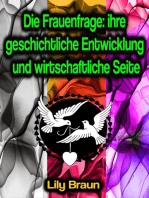 Die Frauenfrage: ihre geschichtliche Entwicklung und wirtschaftliche Seite

Lily Braun